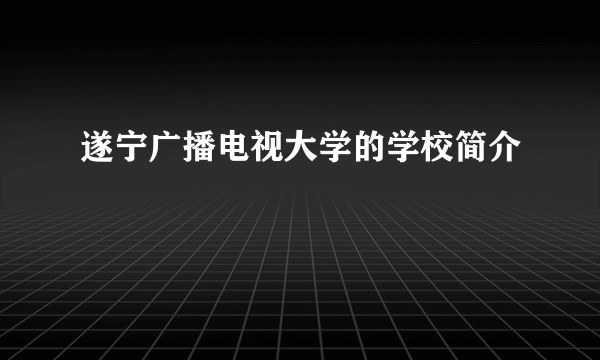 遂宁广播电视大学的学校简介